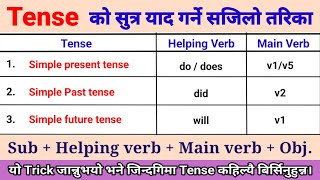 Tense को सुत्र याद गर्ने सजिलो तरिका

| Tense | Helping Verb | Main Verb |
|---|---|---|
| 1. Simple present tense | do / does | v1/v5 |
| 2. Simple Past tense | did | v2 |
| 3. Simple future tense | will | v1 |

Sub + Helping verb + Main verb + Obj.

यो Trick जान्नुभयो भने जिन्दगिमा Tense कहिल्यै बिर्सिनुहुन्न।